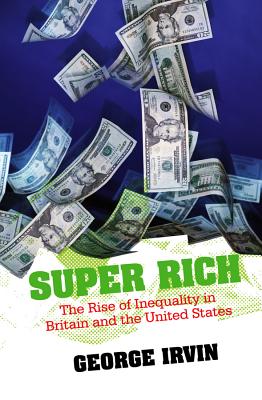 SUPER RICH
The Rise of Inequality in Britain and the United States

GEORGE IRVIN